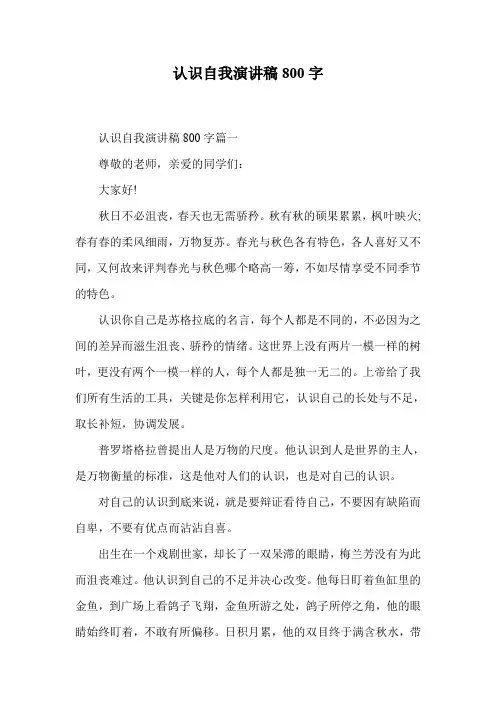 认识自我演讲稿800字

认识自我演讲稿800字篇一

尊敬的老师，亲爱的同学们：

大家好!

秋日不必沮丧，春天也无需骄矜。秋有秋的硕果累累，枫叶映火;春有春的柔风细雨，万物复苏。春光与秋色各有特色，各人喜好又不同，又何故来评判春光与秋色哪个略高一筹，不如尽情享受不同季节的特色。

认识你自己是苏格拉底的名言，每个人都是不同的，不必因为之间的差异而滋生沮丧、骄矜的情绪。这世界上没有两片一模一样的树叶，更没有两个一模一样的人，每个人都是独一无二的。上帝给了我们所有生活的工具，关键是你怎样利用它，认识自己的长处与不足，取长补短，协调发展。

普罗塔格拉曾提出人是万物的尺度。他认识到人是世界的主人，是万物衡量的标准，这是他对人们的认识，也是对自己的认识。

对自己的认识到底来说，就是要辩证看待自己，不要因有缺陷而自卑，不要有优点而沾沾自喜。

出生在一个戏剧世家，却长了一双呆滞的眼睛，梅兰芳没有为此而沮丧难过。他认识到自己的不足并决心改变。他每日盯着鱼缸里的金鱼，到广场上看鸽子飞翔，金鱼所游之处，鸽子所停之角，他的眼睛始终盯着，不敢有所偏移。日积月累，他的双目终于满含秋水，带